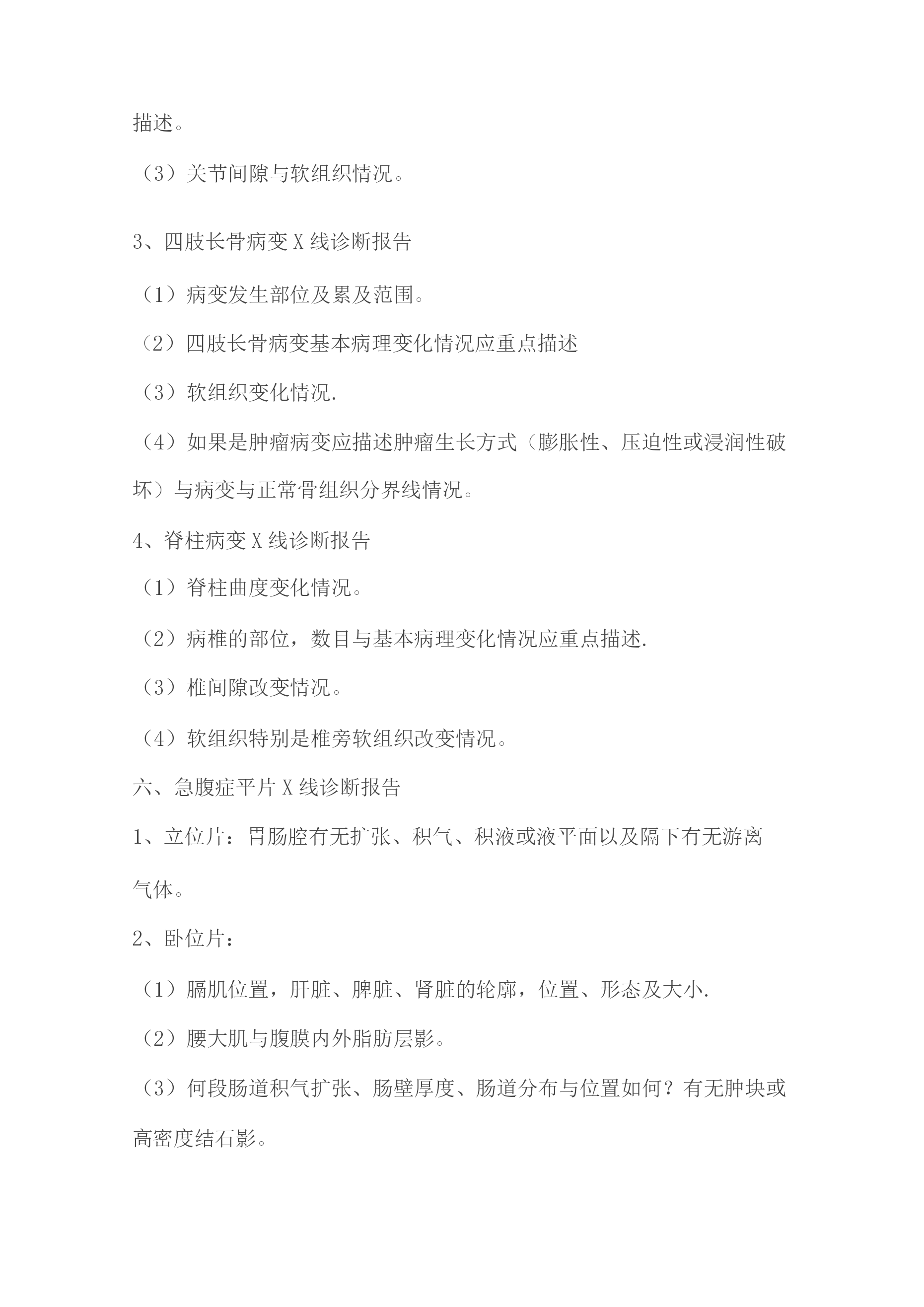 描述。

（3）关节间隙与软组织情况。

3、四肢长骨病变 X 线诊断报告

（1）病变发生部位及累及范围。

（2）四肢长骨病变基本病理变化情况应重点描述

（3）软组织变化情况.

（4）如果是肿瘤病变应描述肿瘤生长方式（膨胀性、压迫性或浸润性破坏）与病变与正常骨组织分界线情况。

4、脊柱病变 X 线诊断报告

（1）脊柱曲度变化情况。

（2）病椎的部位，数目与基本病理变化情况应重点描述.

（3）椎间隙改变情况。

（4）软组织特别是椎旁软组织改变情况。

六、急腹症平片 X 线诊断报告

1、立位片：胃肠腔有无扩张、积气、积液或液平面以及隔下有无游离气体。

2、卧位片：

（1）膈肌位置，肝脏、脾脏、肾脏的轮廓，位置、形态及大小.

（2）腰大肌与腹膜内外脂肪层影。

（3）何段肠道积气扩张、肠壁厚度、肠道分布与位置如何？有无肿块或高密度结石影。